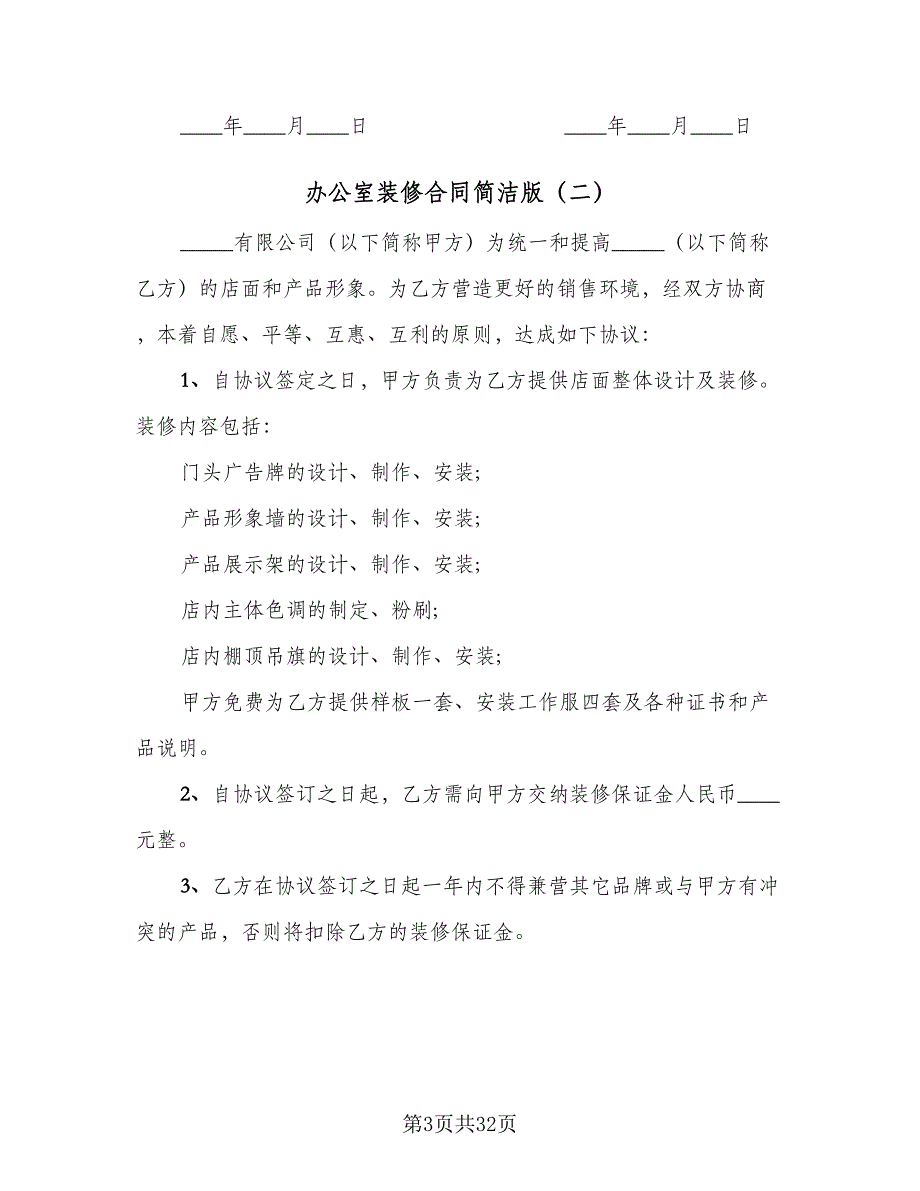 ____年____月____日　　　　　　　____年____月____日

办公室装修合同简洁版（二）

_____有限公司（以下简称甲方）为统一和提高_____（以下简称乙方）的店面和产品形象。为乙方营造更好的销售环境，经双方协商，本着自愿、平等、互惠、互利的原则，达成如下协议：

1、自协议签定之日，甲方负责为乙方提供店面整体设计及装修。装修内容包括：

门头广告牌的设计、制作、安装；

产品形象墙的设计、制作、安装；

产品展示架的设计、制作、安装；

店内主体色调的制定、粉刷；

店内棚顶吊旗的设计、制作、安装；

甲方免费为乙方提供样板一套、安装工作服四套及各种证书和产品说明。

2、自协议签订之日起，乙方需向甲方交纳装修保证金人民币____元整。

3、乙方在协议签订之日起一年内不得兼营其它品牌或与甲方有冲突的产品，否则将扣除乙方的装修保证金。

第3页共32页